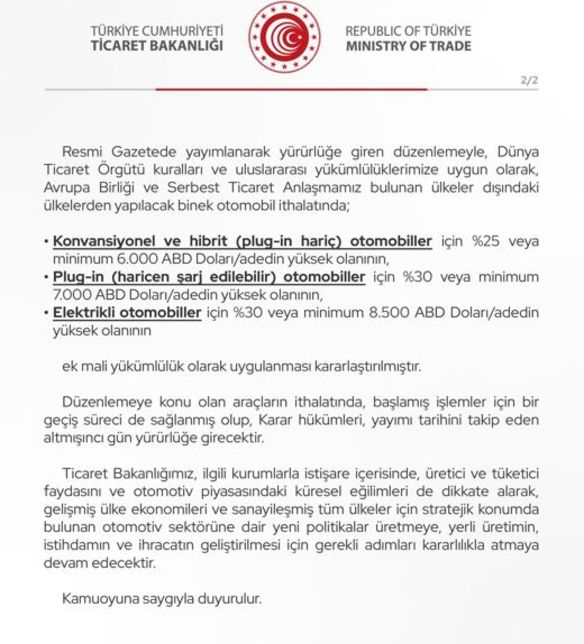 TÜRKİYE CUMHURİYETİ
TİCARET BAKANLIĞI

REPUBLIC OF TÜRKİYE
MINISTRY OF TRADE

2/2

Resmi Gazetede yayımlanarak yürürlüğe giren düzenlemeyle, Dünya Ticaret Örgütü kuralları ve uluslararası yükümlülüklerimize uygun olarak, Avrupa Birliği ve Serbest Ticaret Anlaşmamız bulunan ülkeler dışındaki ülkelerden yapılacak binek otomobil ithalatında;

• Konvansiyonel ve hibrit (plug-in hariç) otomobiller için %25 veya minimum 6.000 ABD Doları/adedin yüksek olanının,
• Plug-in (haricen şarj edilebilir) otomobiller için %30 veya minimum 7.000 ABD Doları/adedin yüksek olanının,
• Elektrikli otomobiller için %30 veya minimum 8.500 ABD Doları/adedin yüksek olanının

ek mali yükümlülük olarak uygulanması kararlaştırılmıştır.

Düzenlemeye konu olan araçların ithalatında, başlamış işlemler için bir geçiş süreci de sağlanmış olup, Karar hükümleri, yayımı tarihini takip eden altmışıncı gün yürürlüğe girecektir.

Ticaret Bakanlığımız, ilgili kurumlarla istişare içerisinde, üretici ve tüketici faydasını ve otomotiv piyasasındaki küresel eğilimleri de dikkate alarak, gelişmiş ülke ekonomileri ve sanayileşmiş tüm ülkeler için stratejik konumda bulunan otomotiv sektörüne dair yeni politikalar üretmeye, yerli üretimin, istihdamın ve ihracatın geliştirilmesi için gerekli adımları kararlılıkla atmaya devam edecektir.

Kamuoyuna saygıyla duyurulur.